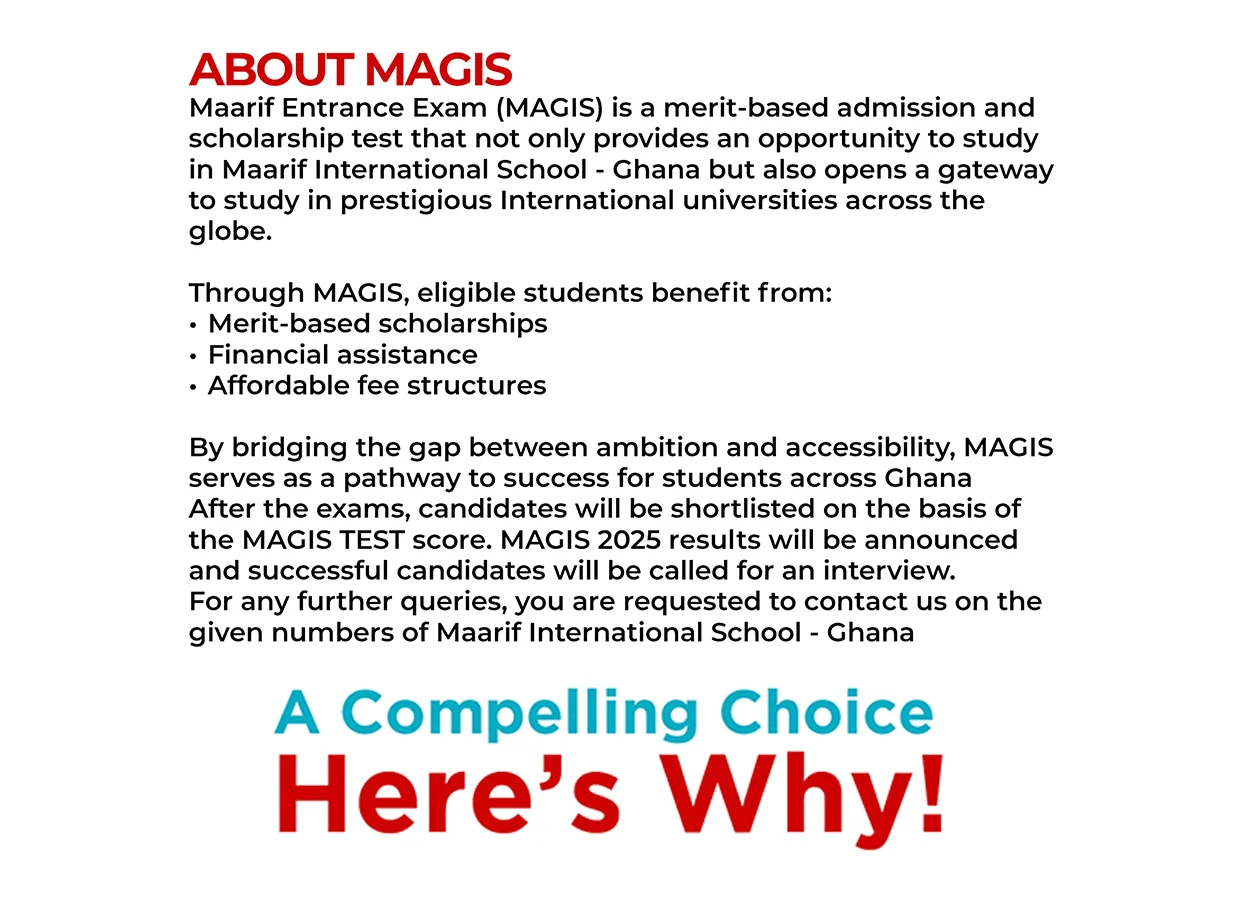 ABOUT MAGIS
Maarif Entrance Exam (MAGIS) is a merit-based admission and scholarship test that not only provides an opportunity to study in Maarif International School - Ghana but also opens a gateway to study in prestigious International universities across the globe.

Through MAGIS, eligible students benefit from:
• Merit-based scholarships
• Financial assistance
• Affordable fee structures

By bridging the gap between ambition and accessibility, MAGIS serves as a pathway to success for students across Ghana
After the exams, candidates will be shortlisted on the basis of the MAGIS TEST score. MAGIS 2025 results will be announced and successful candidates will be called for an interview.
For any further queries, you are requested to contact us on the given numbers of Maarif International School - Ghana

A Compelling Choice
Here's Why!